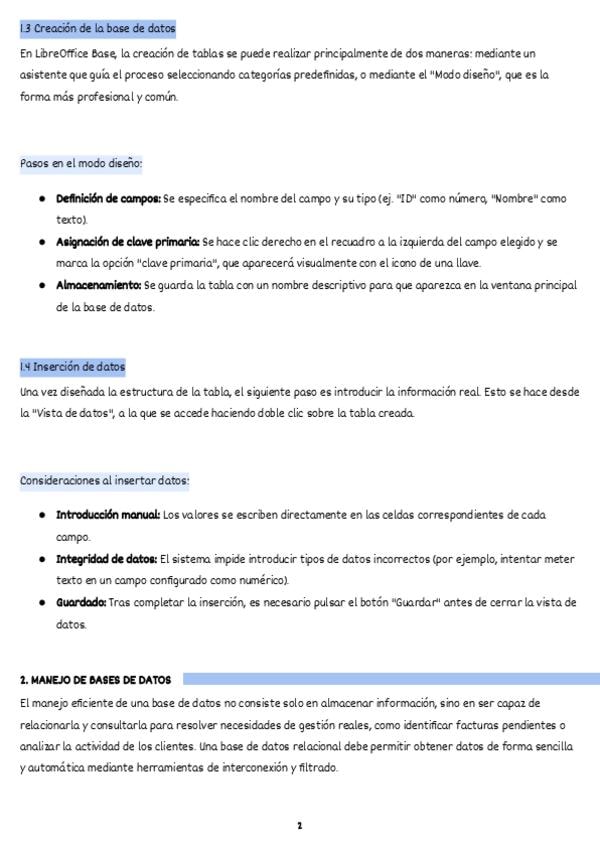 1.3 Creación de la base de datos

En LibreOffice Base, la creación de tablas se puede realizar principalmente de dos maneras: mediante un asistente que guía el proceso seleccionando categorías predefinidas, o mediante el "Modo diseño", que es la forma más profesional y común.

Pasos en el modo diseño:

• Definición de campos: Se especifica el nombre del campo y su tipo (ej. "ID" como número, "Nombre" como texto).
• Asignación de clave primaria: Se hace clic derecho en el recuadro a la izquierda del campo elegido y se marca la opción "clave primaria", que aparecerá visualmente con el icono de una llave.
• Almacenamiento: Se guarda la tabla con un nombre descriptivo para que aparezca en la ventana principal de la base de datos.

1.4 Inserción de datos

Una vez diseñada la estructura de la tabla, el siguiente paso es introducir la información real. Esto se hace desde la "Vista de datos", a la que se accede haciendo doble clic sobre la tabla creada.

Consideraciones al insertar datos:

• Introducción manual: Los valores se escriben directamente en las celdas correspondientes de cada campo.
• Integridad de datos: El sistema impide introducir tipos de datos incorrectos (por ejemplo, intentar meter texto en un campo configurado como numérico).
• Guardado: Tras completar la inserción, es necesario pulsar el botón "Guardar" antes de cerrar la vista de datos.

2. MANEJO DE BASES DE DATOS

El manejo eficiente de una base de datos no consiste solo en almacenar información, sino en ser capaz de relacionarla y consultarla para resolver necesidades de gestión reales, como identificar facturas pendientes o analizar la actividad de los clientes. Una base de datos relacional debe permitir obtener datos de forma sencilla y automática mediante herramientas de interconexión y filtrado.

2